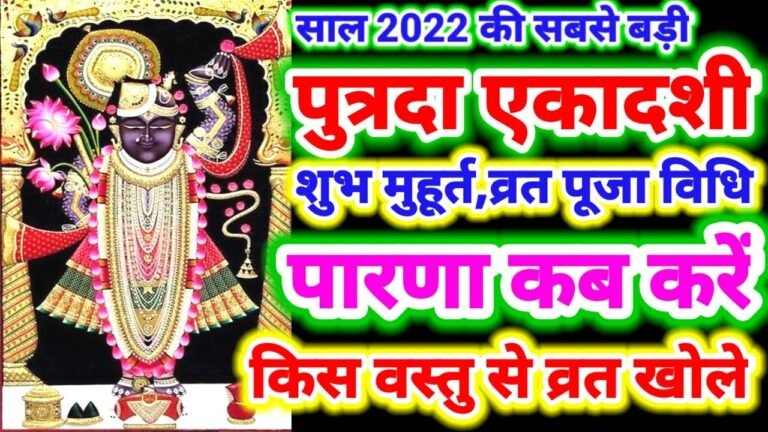 साल 2022 की सबसे बड़ी

पुत्रदा एकादशी

शुभ मुहूर्त,व्रत पूजा विधि

पारणा कब करें

किस वस्तु से व्रत खोले